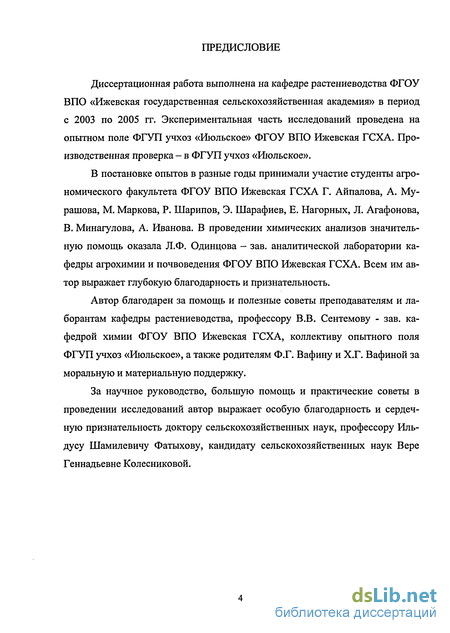 ПРЕДИСЛОВИЕ

Диссертационная работа выполнена на кафедре растениеводства ФГОУ ВПО «Ижевская государственная сельскохозяйственная академия» в период с 2003 по 2005 гг. Экспериментальная часть исследований проведена на опытном поле ФГУП учхоз «Июльское» ФГОУ ВПО Ижевская ГСХА. Производственная проверка – в ФГУП учхоз «Июльское».

В постановке опытов в разные годы принимали участие студенты агрономического факультета ФГОУ ВПО Ижевская ГСХА Г. Айпалова, А. Мурашова, М. Маркова, Р. Шарипов, Э. Шарафиев, Е. Нагорных, Л. Агафонова, В. Минагулова, А. Иванова. В проведении химических анализов значительную помощь оказала Л.Ф. Одинцова – зав. аналитической лаборатории кафедры агрохимии и почвоведения ФГОУ ВПО Ижевская ГСХА. Всем им автор выражает глубокую благодарность и признательность.

Автор благодарен за помощь и полезные советы преподавателям и лаборантам кафедры растениеводства, профессору В.В. Сентемову - зав. кафедрой химии ФГОУ ВПО Ижевская ГСХА, коллективу опытного поля ФГУП учхоз «Июльское», а также родителям Ф.Г. Вафину и Х.Г. Вафиной за моральную и материальную поддержку.

За научное руководство, большую помощь и практические советы в проведении исследований автор выражает особую благодарность и сердечную признательность доктору сельскохозяйственных наук, профессору Ильдусу Шамилевичу Фатыхову, кандидату сельскохозяйственных наук Вере Геннадьевне Колесниковой.

4

dsLib.net
библиотека диссертаций